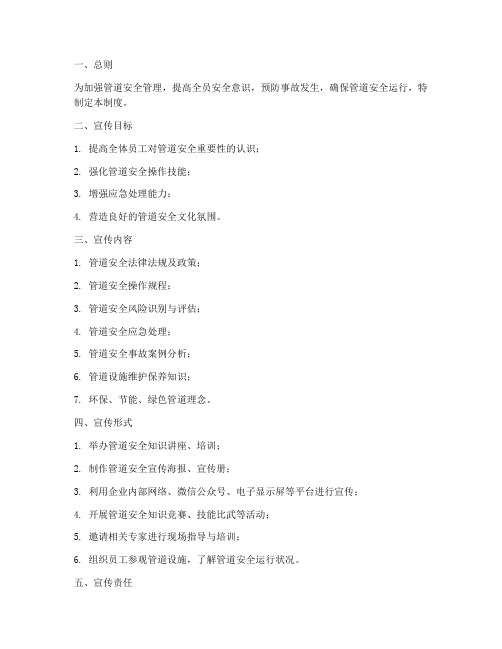 一、总则

为加强管道安全管理，提高全员安全意识，预防事故发生，确保管道安全运行，特制定本制度。

二、宣传目标

1. 提高全体员工对管道安全重要性的认识；

2. 强化管道安全操作技能；

3. 增强应急处理能力；

4. 营造良好的管道安全文化氛围。

三、宣传内容

1. 管道安全法律法规及政策；

2. 管道安全操作规程；

3. 管道安全风险识别与评估；

4. 管道安全应急处理；

5. 管道安全事故案例分析；

6. 管道设施维护保养知识；

7. 环保、节能、绿色管道理念。

四、宣传形式

1. 举办管道安全知识讲座、培训；

2. 制作管道安全宣传海报、宣传册；

3. 利用企业内部网络、微信公众号、电子显示屏等平台进行宣传；

4. 开展管道安全知识竞赛、技能比武等活动；

5. 邀请相关专家进行现场指导与培训；

6. 组织员工参观管道设施，了解管道安全运行状况。

五、宣传责任